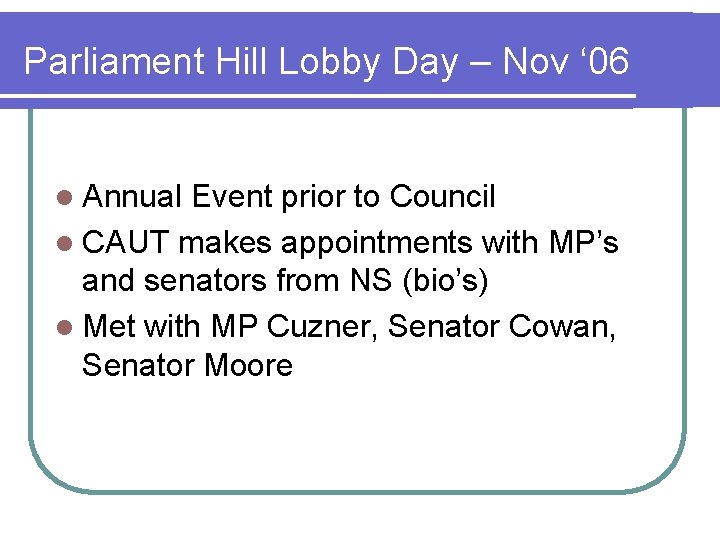 Parliament Hill Lobby Day – Nov ‘06

- Annual Event prior to Council
- CAUT makes appointments with MP’s and senators from NS (bio’s)
- Met with MP Cuzner, Senator Cowan, Senator Moore